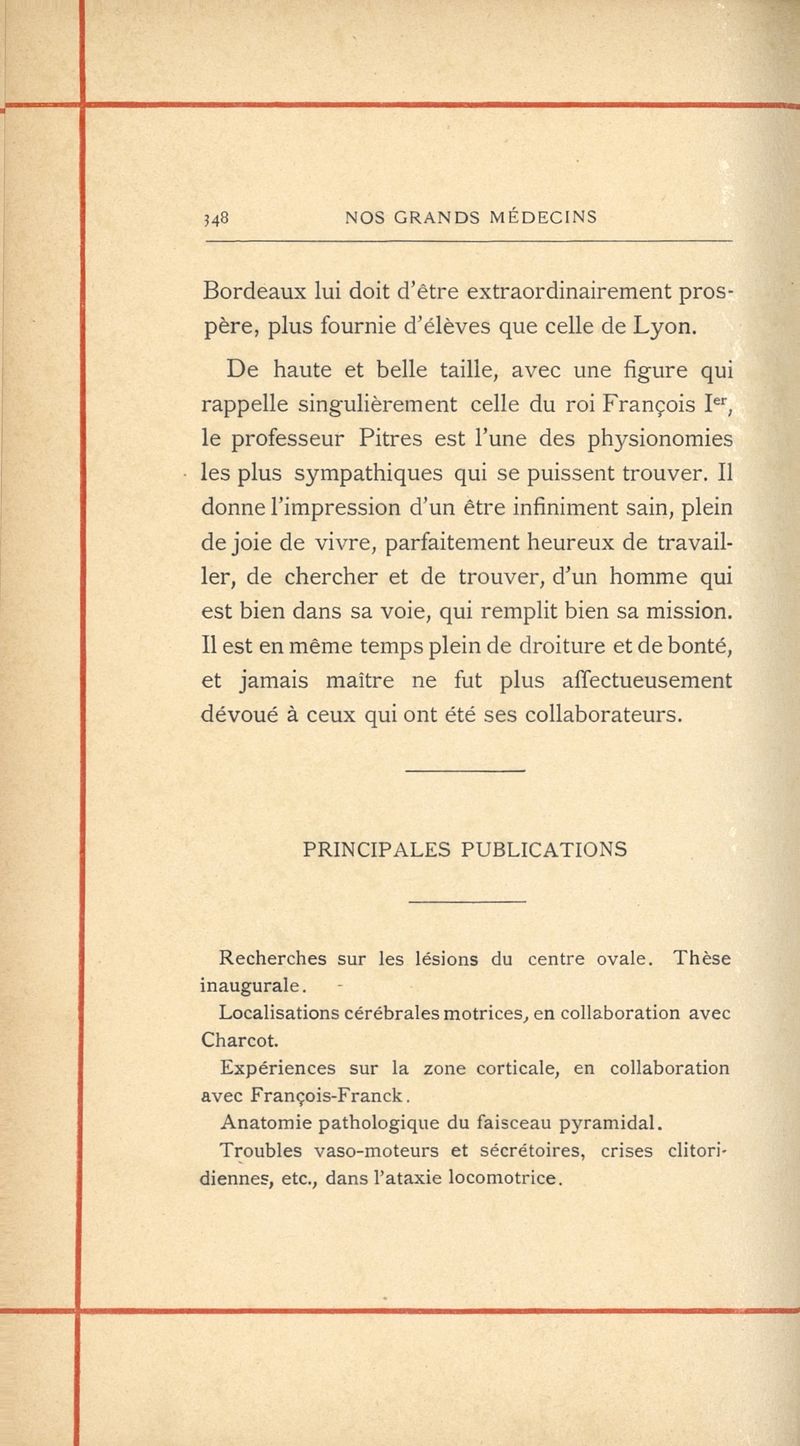 348 NOS GRANDS MÉDECINS

Bordeaux lui doit d'être extraordinairement prospère, plus fournie d'élèves que celle de Lyon.

De haute et belle taille, avec une figure qui rappelle singulièrement celle du roi François I$^{er}$, le professeur Pitres est l'une des physionomies les plus sympathiques qui se puissent trouver. Il donne l'impression d'un être infiniment sain, plein de joie de vivre, parfaitement heureux de travailler, de chercher et de trouver, d'un homme qui est bien dans sa voie, qui remplit bien sa mission. Il est en même temps plein de droiture et de bonté, et jamais maître ne fut plus affectueusement dévoué à ceux qui ont été ses collaborateurs.

PRINCIPALES PUBLICATIONS

Recherches sur les lésions du centre ovale. Thèse inaugurale.

Localisations cérébrales motrices, en collaboration avec Charcot.

Expériences sur la zone corticale, en collaboration avec François-Franck.

Anatomie pathologique du faisceau pyramidal.

Troubles vaso-moteurs et sécrétoires, crises clitoridiennes, etc., dans l'ataxie locomotrice.